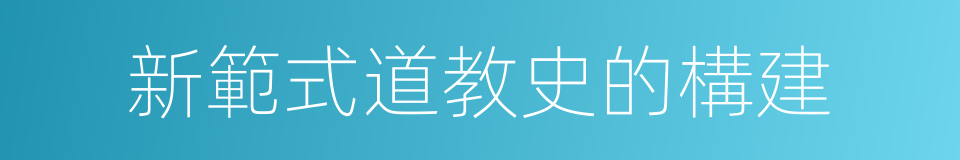 新範式道教史的構建